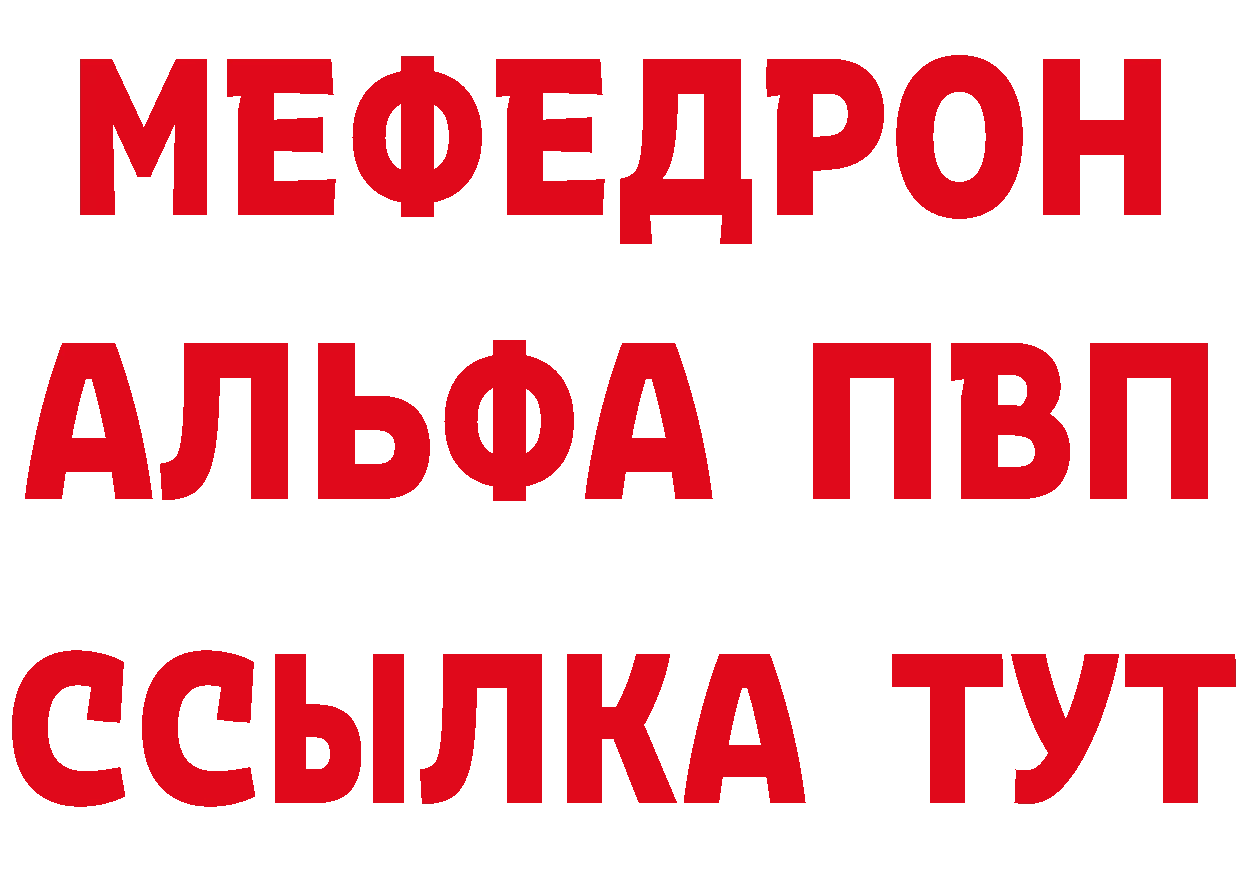 МЕФЕДРОН
АЛЬФА ПВП
ССЫЛКА ТУТ